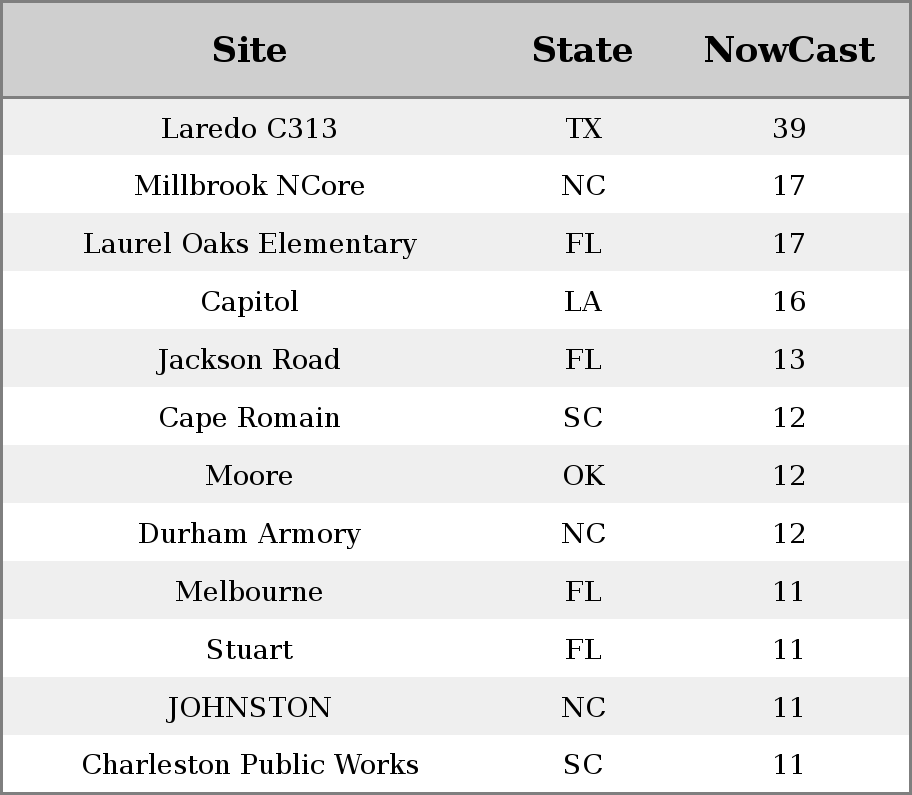 | Site | State | NowCast |
|---|---|---|
| Laredo C313 | TX | 39 |
| Millbrook NCore | NC | 17 |
| Laurel Oaks Elementary | FL | 17 |
| Capitol | LA | 16 |
| Jackson Road | FL | 13 |
| Cape Romain | SC | 12 |
| Moore | OK | 12 |
| Durham Armory | NC | 12 |
| Melbourne | FL | 11 |
| Stuart | FL | 11 |
| JOHNSTON | NC | 11 |
| Charleston Public Works | SC | 11 |